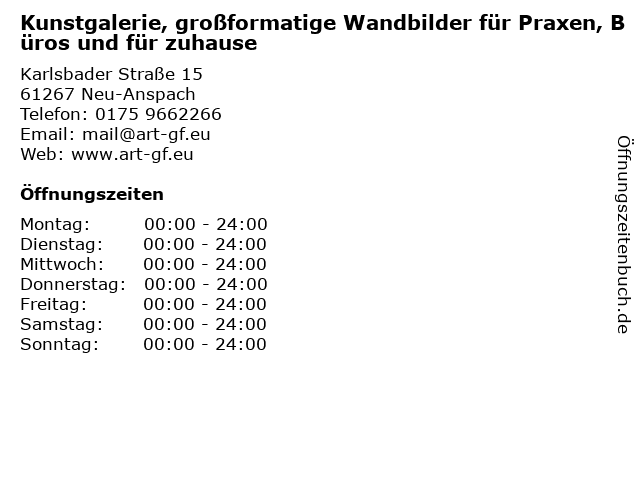 Kunstgalerie, großformatige Wandbilder für Praxen, Büros und für zuhause

Karlsbader Straße 15
61267 Neu-Anspach
Telefon: 0175 9662266
Email: mail@art-gf.eu
Web: www.art-gf.eu

Öffnungszeiten

Montag: 00:00 - 24:00
Dienstag: 00:00 - 24:00
Mittwoch: 00:00 - 24:00
Donnerstag: 00:00 - 24:00
Freitag: 00:00 - 24:00
Samstag: 00:00 - 24:00
Sonntag: 00:00 - 24:00

Öffnungszeitenbuch.de